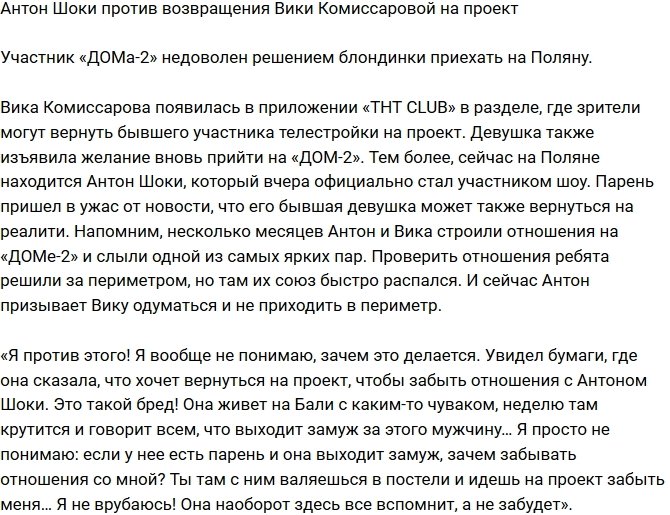 Антон Шоки против возвращения Вики Комиссаровой на проект

Участник «ДОМа-2» недоволен решением блондинки приехать на Поляну.

Вика Комиссарова появилась в приложении «ТНТ CLUB» в разделе, где зрители могут вернуть бывшего участника телестройки на проект. Девушка также изъявила желание вновь прийти на «ДОМ-2». Тем более, сейчас на Поляне находится Антон Шоки, который вчера официально стал участником шоу. Парень пришел в ужас от новости, что его бывшая девушка может также вернуться на реалити. Напомним, несколько месяцев Антон и Вика строили отношения на «ДОМе-2» и слыли одной из самых ярких пар. Проверить отношения ребята решили за периметром, но там их союз быстро распался. И сейчас Антон призывает Вику одуматься и не приходить в периметр.

«Я против этого! Я вообще не понимаю, зачем это делается. Увидел бумаги, где она сказала, что хочет вернуться на проект, чтобы забыть отношения с Антоном Шоки. Это такой бред! Она живет на Бали с каким-то чуваком, неделю там крутится и говорит всем, что выходит замуж за этого мужчину… Я просто не понимаю: если у нее есть парень и она выходит замуж, зачем забывать отношения со мной? Ты там с ним валяешься в постели и идешь на проект забыть меня… Я не врубаюсь! Она наоборот здесь все вспомнит, а не забудет».